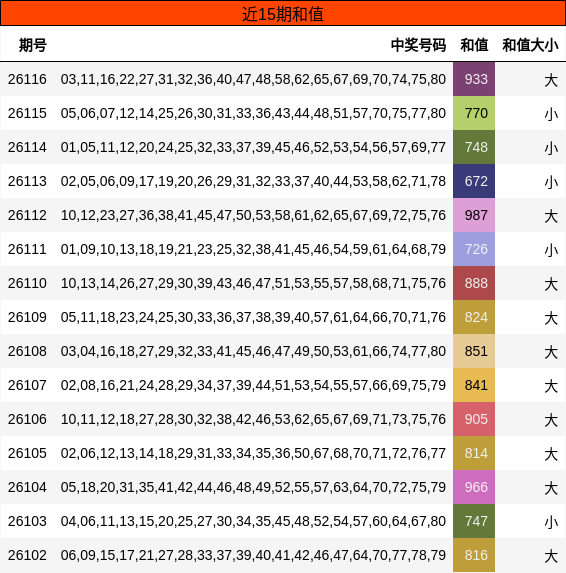 近15期和值

| 期号 | 中奖号码 | 和值 | 和值大小 |
|---|---|---|---|
| 26116 | 03,11,16,22,27,31,32,36,40,47,48,58,62,65,67,69,70,74,75,80 | 933 | 大 |
| 26115 | 05,06,07,12,14,25,26,30,31,33,36,43,44,48,51,57,70,75,77,80 | 770 | 小 |
| 26114 | 01,05,11,12,20,24,25,32,33,37,39,45,46,52,53,54,56,57,69,77 | 748 | 小 |
| 26113 | 02,05,06,09,17,19,20,26,29,31,32,33,37,40,44,53,58,62,71,78 | 672 | 小 |
| 26112 | 10,12,23,27,36,38,41,45,47,50,53,58,61,62,65,67,69,72,75,76 | 987 | 大 |
| 26111 | 01,09,10,13,18,19,21,23,25,32,38,41,45,46,54,59,61,64,68,79 | 726 | 小 |
| 26110 | 10,13,14,26,27,29,30,39,43,46,47,51,53,55,57,58,68,71,75,76 | 888 | 大 |
| 26109 | 05,11,18,23,24,25,30,33,36,37,38,39,40,57,61,64,66,70,71,76 | 824 | 大 |
| 26108 | 03,04,16,18,27,29,32,33,41,45,46,47,49,50,53,61,66,74,77,80 | 851 | 大 |
| 26107 | 02,08,16,21,24,28,29,34,37,39,44,51,53,54,55,57,66,69,75,79 | 841 | 大 |
| 26106 | 10,11,12,18,27,28,30,32,38,42,46,53,62,65,67,69,71,73,75,76 | 905 | 大 |
| 26105 | 02,06,12,13,14,18,29,31,33,34,35,36,50,67,68,70,71,72,76,77 | 814 | 大 |
| 26104 | 05,18,20,31,35,41,42,44,46,48,49,52,55,57,63,64,70,72,75,79 | 966 | 大 |
| 26103 | 04,06,11,13,15,20,25,27,30,34,35,45,48,52,54,57,60,64,67,80 | 747 | 小 |
| 26102 | 06,09,15,17,21,27,28,33,37,39,40,41,42,46,47,64,70,77,78,79 | 816 | 大 |